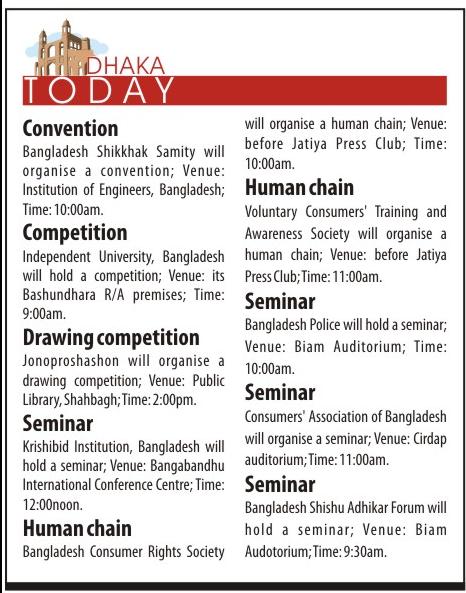 DHAKA
TODAY

Convention
Bangladesh Shikkhak Samity will organise a convention; Venue: Institution of Engineers, Bangladesh; Time: 10:00am.

Competition
Independent University, Bangladesh will hold a competition; Venue: its Bashundhara R/A premises; Time: 9:00am.

Drawing competition
Jonoproshashon will organise a drawing competition; Venue: Public Library, Shahbagh; Time: 2:00pm.

Seminar
Krishibid Institution, Bangladesh will hold a seminar; Venue: Bangabandhu International Conference Centre; Time: 12:00noon.

Human chain
Bangladesh Consumer Rights Society will organise a human chain; Venue: before Jatiya Press Club; Time: 10:00am.

Human chain
Voluntary Consumers' Training and Awareness Society will organise a human chain; Venue: before Jatiya Press Club; Time: 11:00am.

Seminar
Bangladesh Police will hold a seminar; Venue: Biam Auditorium; Time: 10:00am.

Seminar
Consumers' Association of Bangladesh will organise a seminar; Venue: Cirdap auditorium; Time: 11:00am.

Seminar
Bangladesh Shishu Adhikar Forum will hold a seminar; Venue: Biam Audotorium; Time: 9:30am.